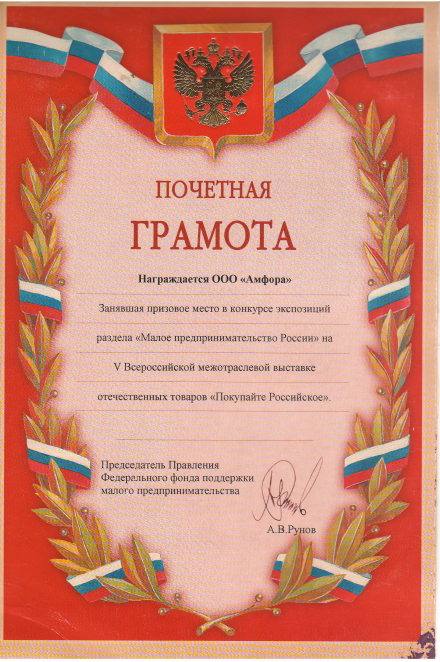 ПОЧЕТНАЯ
ГРАМОТА

Награждается ООО «Амфора»

Занявшая призовое место в конкурсе экспозиций раздела «Малое предпринимательство России» на V Всероссийской межотраслевой выставке отечественных товаров «Покупайте Российское».

Председатель Правления
Федерального фонда поддержки
малого предпринимательства

А.В.Рунов